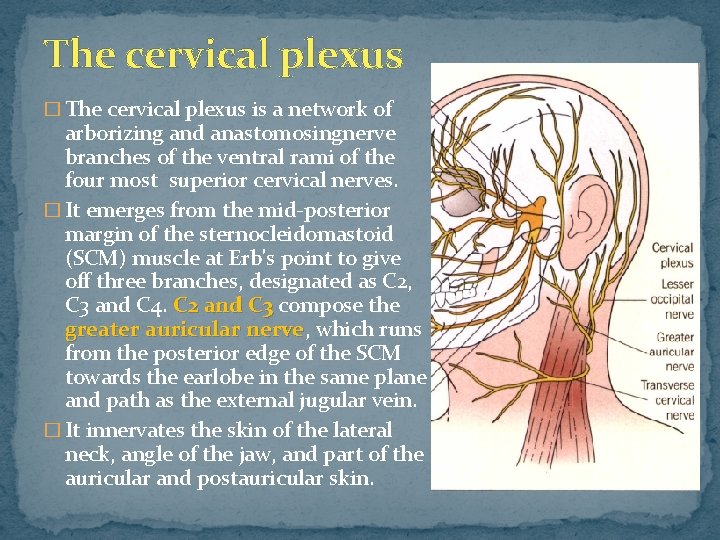 The cervical plexus

☐ The cervical plexus is a network of arborizing and anastomosingnerve branches of the ventral rami of the four most superior cervical nerves.

☐ It emerges from the mid-posterior margin of the sternocleidomastoid (SCM) muscle at Erb's point to give off three branches, designated as C2, C3 and C4. C2 and C3 compose the greater auricular nerve, which runs from the posterior edge of the SCM towards the earlobe in the same plane and path as the external jugular vein.

☐ It innervates the skin of the lateral neck, angle of the jaw, and part of the auricular and postauricular skin.

Cervical plexus

Lesser occipital nerve

Greater auricular nerve

Transverse cervical nerve